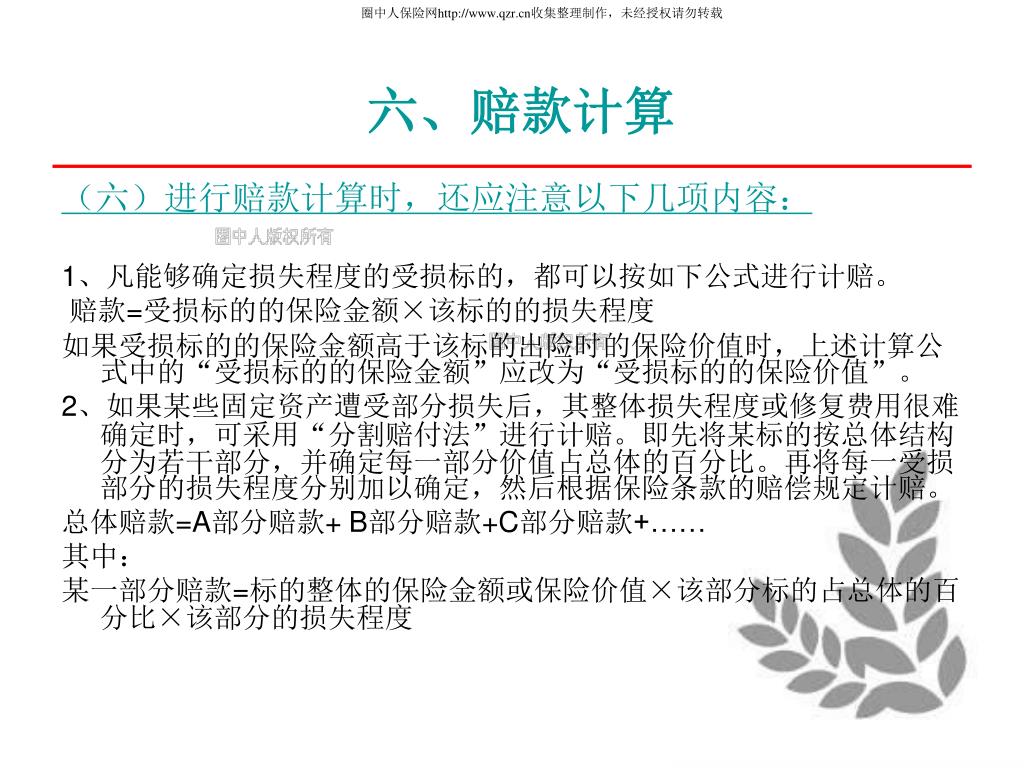 圈中人保险网http://www.qzr.cn收集整理制作，未经授权请勿转载

六、赔款计算

（六）进行赔款计算时，还应注意以下几项内容：

圈中人版权所有

1、凡能够确定损失程度的受损标的，都可以按如下公式进行计赔。

赔款=受损标的的保险金额×该标的的损失程度

如果受损标的的保险金额高于该标的出险时的保险价值时，上述计算公式中的“受损标的的保险金额”应改为“受损标的的保险价值”。

2、如果某些固定资产遭受部分损失后，其整体损失程度或修复费用很难确定时，可采用“分割赔付法”进行计赔。即先将某标的按总体结构分为若干部分，并确定每一部分价值占总体的百分比。再将每一受损部分的损失程度分别加以确定，然后根据保险条款的赔偿规定计赔。

总体赔款=A部分赔款+ B部分赔款+C部分赔款+……

其中：

某一部分赔款=标的整体的保险金额或保险价值×该部分标的占总体的百分比×该部分的损失程度